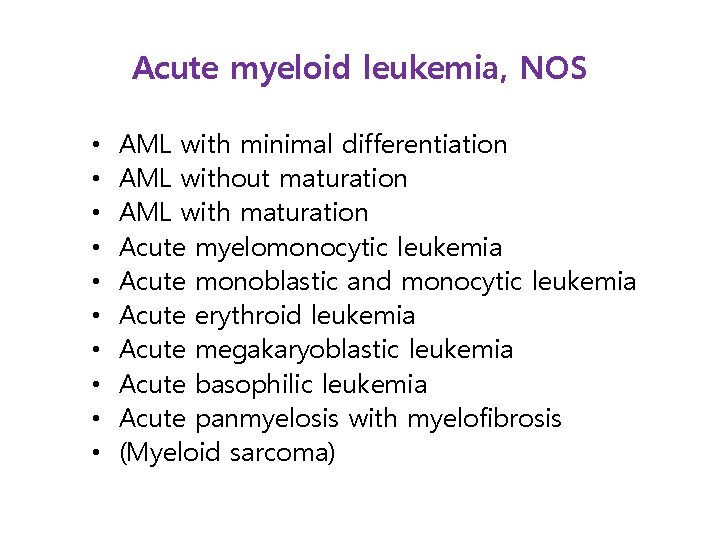 Acute myeloid leukemia, NOS

• AML with minimal differentiation
• AML without maturation
• AML with maturation
• Acute myelomonocytic leukemia
• Acute monoblastic and monocytic leukemia
• Acute erythroid leukemia
• Acute megakaryoblastic leukemia
• Acute basophilic leukemia
• Acute panmyelosis with myelofibrosis
• (Myeloid sarcoma)